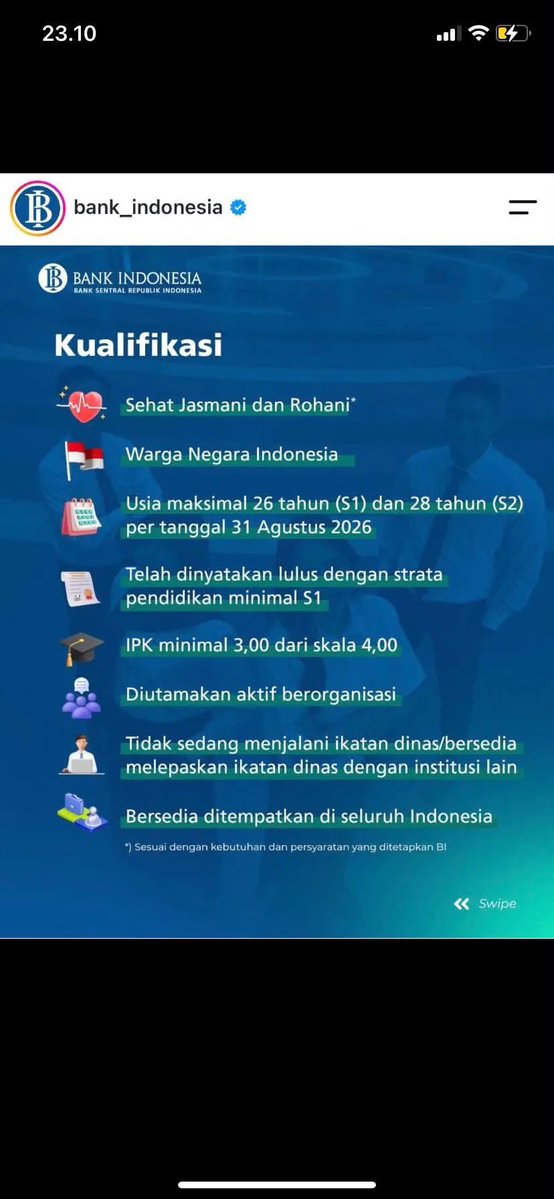 23.10

bank_indonesia

BANK INDONESIA
BANK SENTRAL REPUBLIK INDONESIA

Kualifikasi

Sehat Jasmani dan Rohani*

Warga Negara Indonesia

Usia maksimal 26 tahun (S1) dan 28 tahun (S2) per tanggal 31 Agustus 2026

Telah dinyatakan lulus dengan strata pendidikan minimal S1

IPK minimal 3,00 dari skala 4,00

Diutamakan aktif berorganisasi

Tidak sedang menjalani ikatan dinas/bersedia melepaskan ikatan dinas dengan institusi lain

Bersedia ditempatkan di seluruh Indonesia

*) Sesuai dengan kebutuhan dan persyaratan yang ditetapkan BI

Swipe